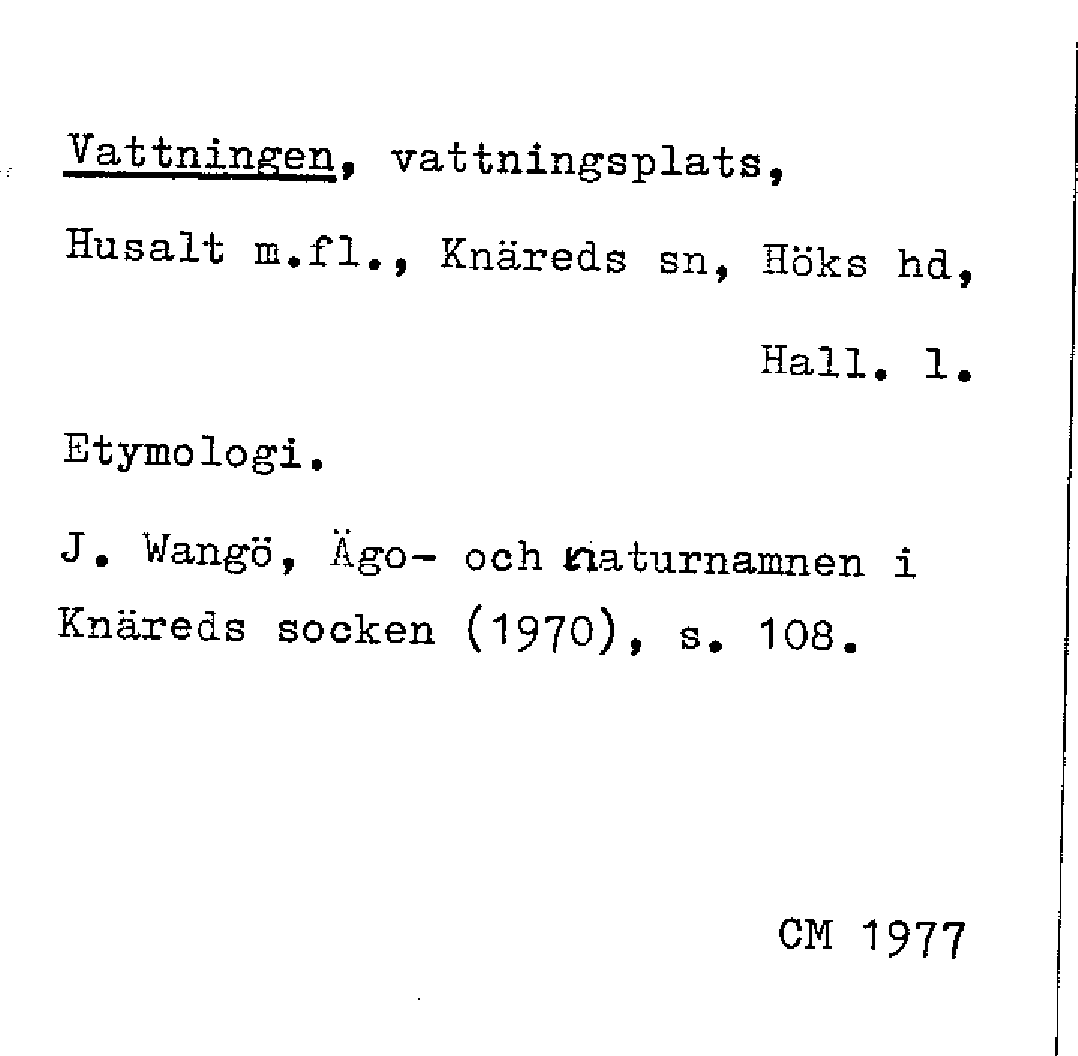 Vattningen, vattningsplats,

Husalt m.fl., Knäreds sn, Höks hd,

Hall. l.

Etymologi.

J. Wangö, Ägo- och naturnamnen i Knäreds socken (1970), s. 108.

CM 1977